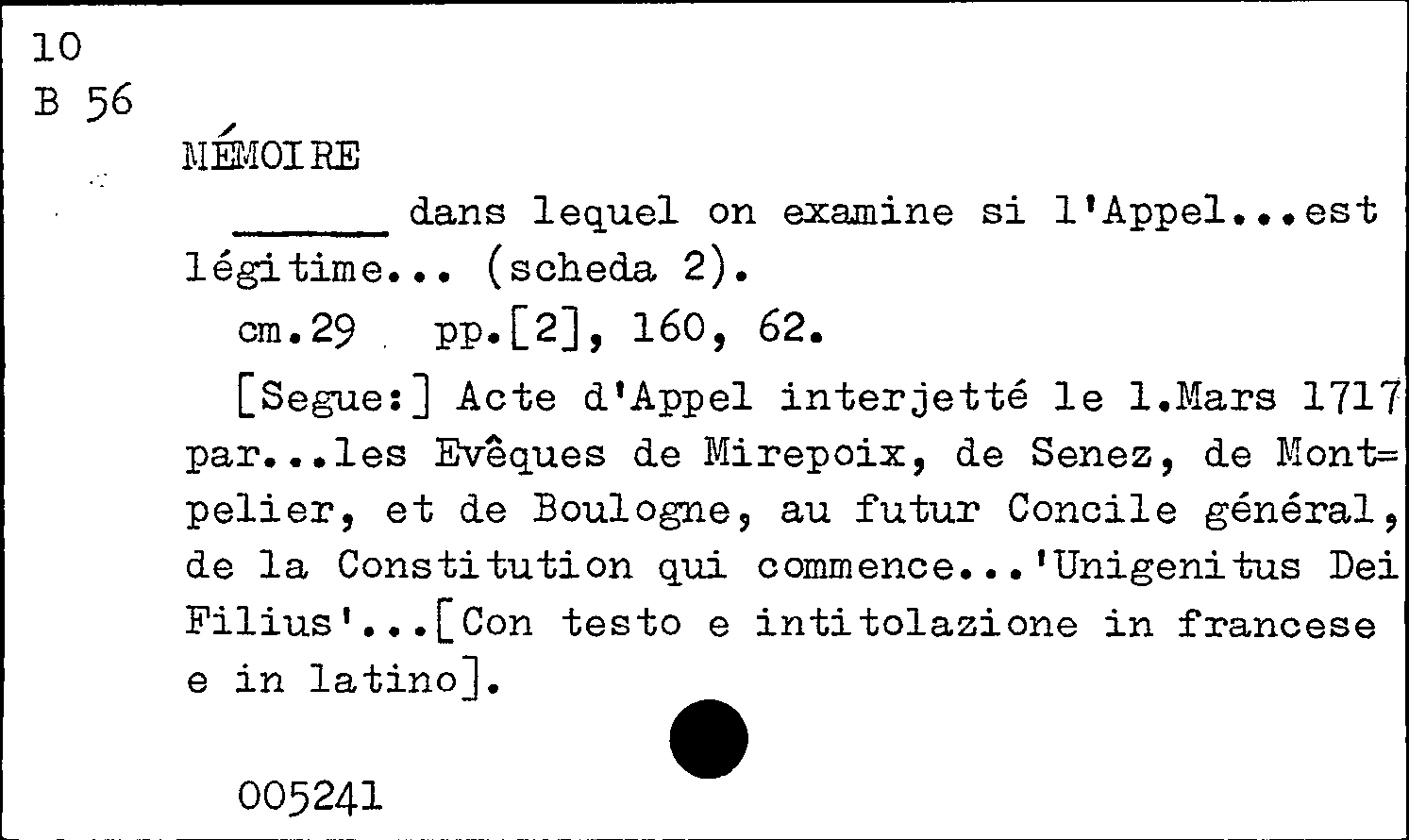 10
B 56

MÉMOIRE

____ dans lequel on examine si l'Appel...est légitime... (scheda 2).

cm.29 pp.[2], 160, 62.

[Segue:] Acte d'Appel interjetté le 1.Mars 1717 par...les Evêques de Mirepoix, de Senez, de Mont=pelier, et de Boulogne, au futur Concile général, de la Constitution qui commence...'Unigenitus Dei Filius'...[Con testo e intitolazione in francese e in latino].

005241